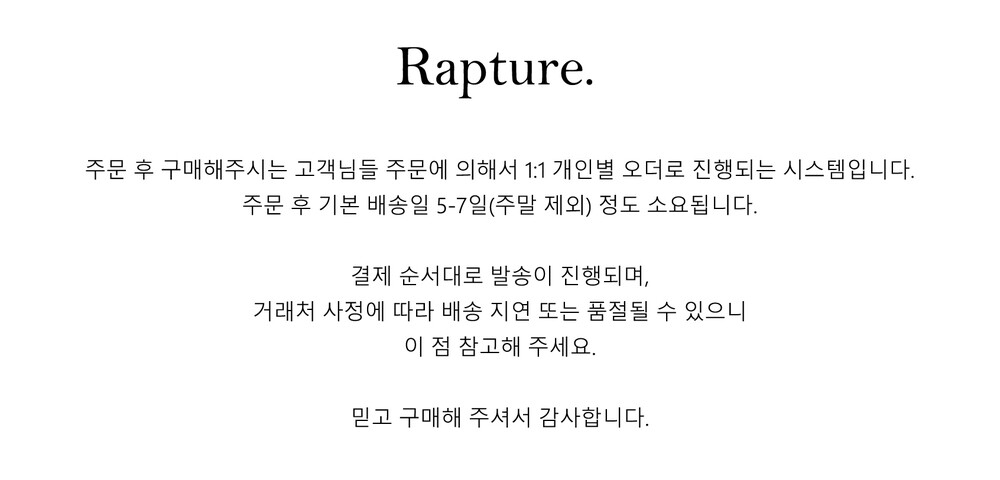 Rapture.

주문 후 구매해주시는 고객님들 주문에 의해서 1:1 개인별 오더로 진행되는 시스템입니다.
주문 후 기본 배송일 5-7일(주말 제외) 정도 소요됩니다.

결제 순서대로 발송이 진행되며,
거래처 사정에 따라 배송 지연 또는 품절될 수 있으니
이 점 참고해 주세요.

믿고 구매해 주셔서 감사합니다.